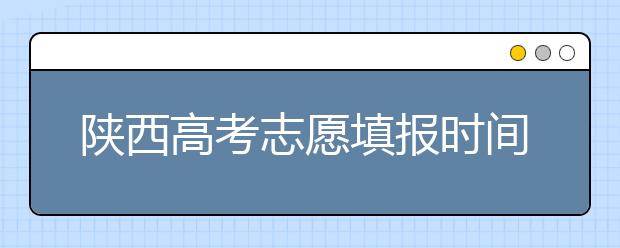 陕西高考志愿填报时间